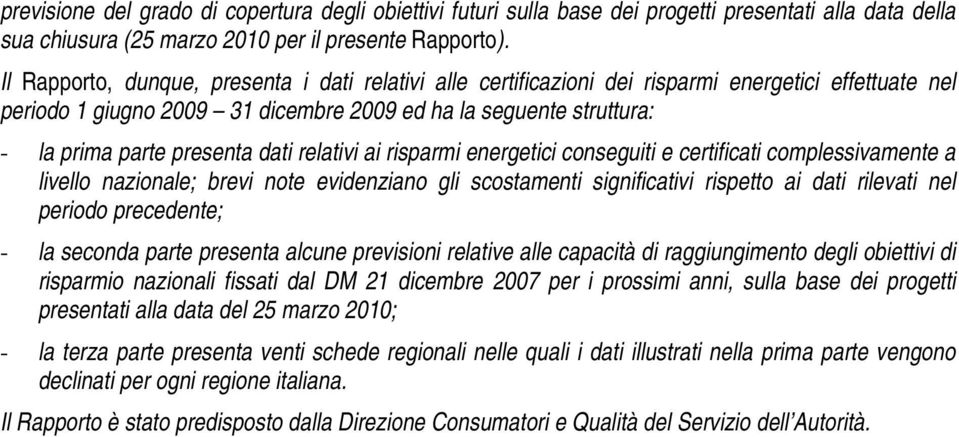 previsione del grado di copertura degli obiettivi futuri sulla base dei progetti presentati alla data della sua chiusura (25 marzo 2010 per il presente Rapporto).

Il Rapporto, dunque, presenta i dati relativi alle certificazioni dei risparmi energetici effettuate nel periodo 1 giugno 2009 – 31 dicembre 2009 ed ha la seguente struttura:

- la prima parte presenta dati relativi ai risparmi energetici conseguiti e certificati complessivamente a livello nazionale; brevi note evidenziano gli scostamenti significativi rispetto ai dati rilevati nel periodo precedente;

- la seconda parte presenta alcune previsioni relative alle capacità di raggiungimento degli obiettivi di risparmio nazionali fissati dal DM 21 dicembre 2007 per i prossimi anni, sulla base dei progetti presentati alla data del 25 marzo 2010;

- la terza parte presenta venti schede regionali nelle quali i dati illustrati nella prima parte vengono declinati per ogni regione italiana.

Il Rapporto è stato predisposto dalla Direzione Consumatori e Qualità del Servizio dell'Autorità.